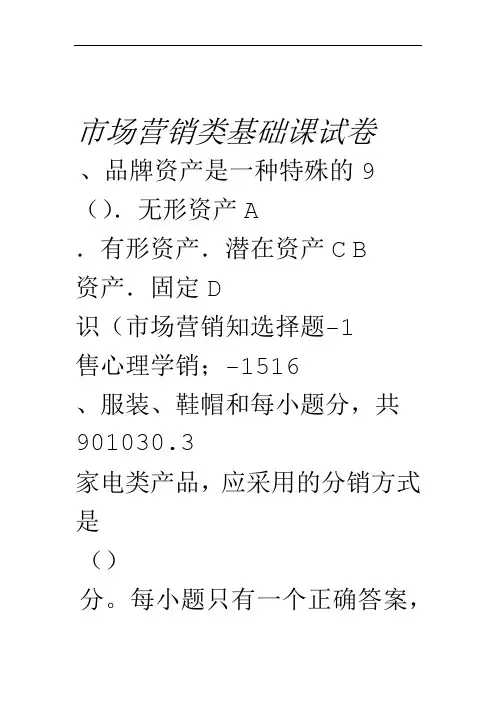 市场营销类基础课试卷

、品牌资产是一种特殊的 9

（）. 无形资产 A

. 有形资产. 潜在资产 C B

资产. 固定 D

识（市场营销知选择题-1

售心理学销；-1516

、服装、鞋帽和每小题分，共 901030.3

家电类产品，应采用的分销方式是

（）

分。每小题只有一个正确答案，